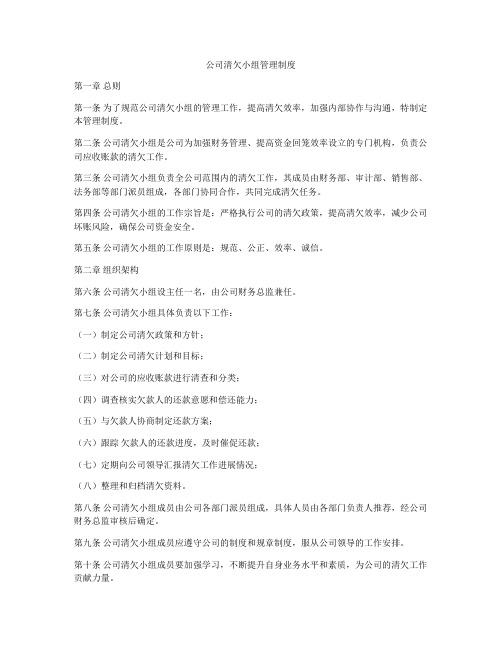 公司清欠小组管理制度

第一章 总则

第一条 为了规范公司清欠小组的管理工作，提高清欠效率，加强内部协作与沟通，特制定本管理制度。

第二条 公司清欠小组是公司为加强财务管理、提高资金回笼效率设立的专门机构，负责公司应收账款的清欠工作。

第三条 公司清欠小组负责全公司范围内的清欠工作，其成员由财务部、审计部、销售部、法务部等部门派员组成，各部门协同合作，共同完成清欠任务。

第四条 公司清欠小组的工作宗旨是：严格执行公司的清欠政策，提高清欠效率，减少公司坏账风险，确保公司资金安全。

第五条 公司清欠小组的工作原则是：规范、公正、效率、诚信。

第二章 组织架构

第六条 公司清欠小组设主任一名，由公司财务总监兼任。

第七条 公司清欠小组具体负责以下工作：

（一）制定公司清欠政策和方针；

（二）制定公司清欠计划和目标；

（三）对公司的应收账款进行清查和分类；

（四）调查核实欠款人的还款意愿和偿还能力；

（五）与欠款人协商制定还款方案；

（六）跟踪 欠款人的还款进度，及时催促还款；

（七）定期向公司领导汇报清欠工作进展情况；

（八）整理和归档清欠资料。

第八条 公司清欠小组成员由公司各部门派员组成，具体人员由各部门负责人推荐，经公司财务总监审核后确定。

第九条 公司清欠小组成员应遵守公司的制度和规章制度，服从公司领导的工作安排。

第十条 公司清欠小组成员要加强学习，不断提升自身业务水平和素质，为公司的清欠工作贡献力量。